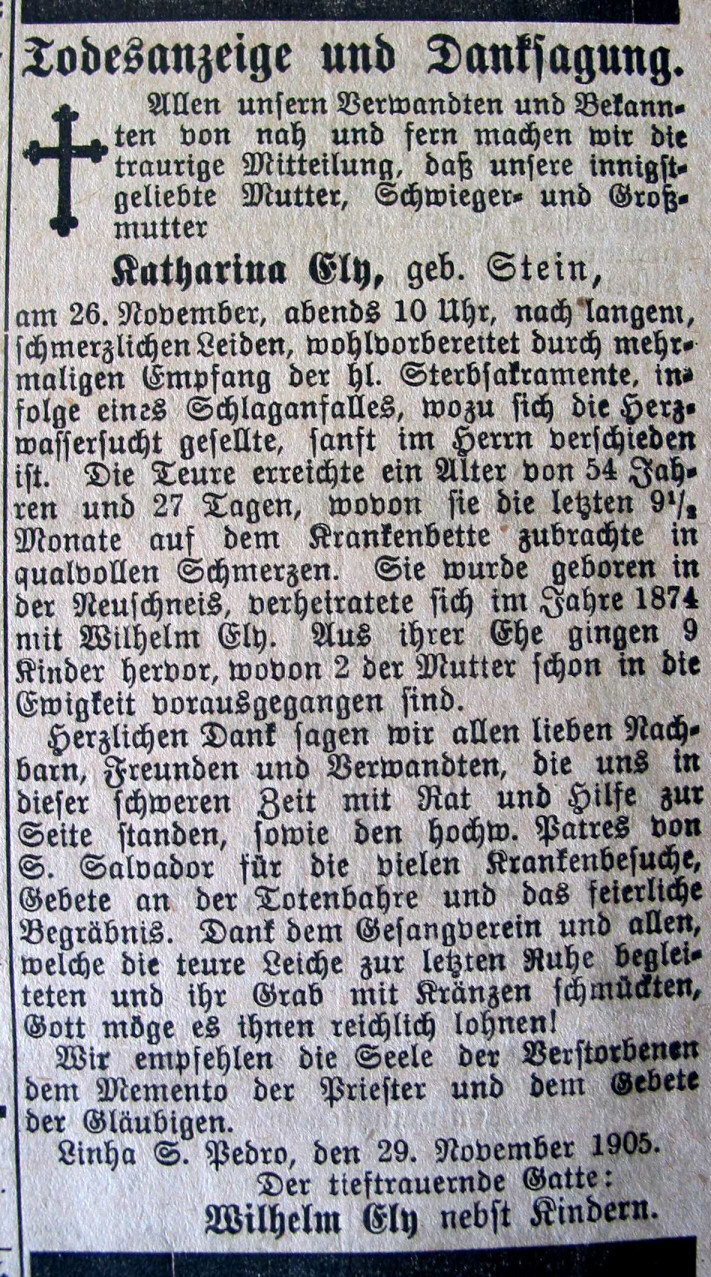 Todesanzeige und Danksagung.

Allen unsern Verwandten und Bekannten von nah und fern machen wir die traurige Mitteilung, daß unsere innigstgeliebte Mutter, Schwieger- und Großmutter

Katharina Ely, geb. Stein,

am 26. November, abends 10 Uhr, nach langem, schmerzlichen Leiden, wohlvorbereitet durch mehrmaligen Empfang der hl. Sterbsakramente, infolge eines Schlaganfalles, wozu sich die Herzwassersucht gesellte, sanft im Herrn verschieden ist. Die Teure erreichte ein Alter von 54 Jahren und 27 Tagen, wovon sie die letzten $9\frac{1}{2}$ Monate auf dem Krankenbette zubrachte in qualvollen Schmerzen. Sie wurde geboren in der Neuschneis, verheiratete sich im Jahre 1874 mit Wilhelm Ely. Aus ihrer Ehe gingen 9 Kinder hervor, wovon 2 der Mutter schon in die Ewigkeit vorausgegangen sind.

Herzlichen Dank sagen wir allen lieben Nachbarn, Freunden und Verwandten, die uns in dieser schweren Zeit mit Rat und Hilfe zur Seite standen, sowie den hochw. Patres von S. Salvador für die vielen Krankenbesuche, Gebete an der Totenbahre und das feierliche Begräbnis. Dank dem Gesangverein und allen, welche die teure Leiche zur letzten Ruhe begleiteten und ihr Grab mit Kränzen schmückten, Gott möge es ihnen reichlich lohnen!

Wir empfehlen die Seele der Verstorbenen dem Memento der Priester und dem Gebete der Gläubigen.

Linha S. Pedro, den 29. November 1905.

Der tieftrauernde Gatte:
Wilhelm Ely nebst Kindern.